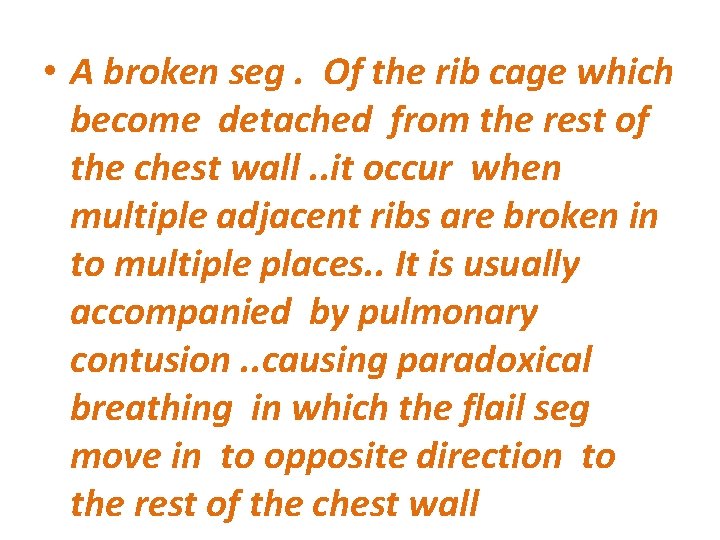 • A broken seg . Of the rib cage which become detached from the rest of the chest wall ..it occur when multiple adjacent ribs are broken in to multiple places.. It is usually accompanied by pulmonary contusion ..causing paradoxical breathing in which the flail seg move in to opposite direction to the rest of the chest wall